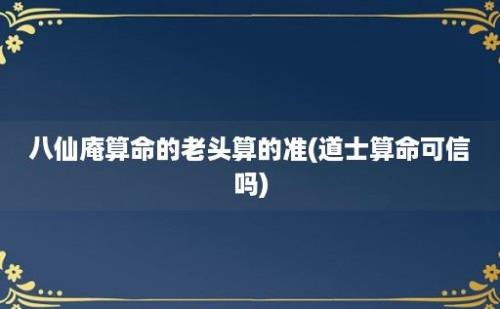 八仙庵算命的老头算的准(道士算命可信吗)